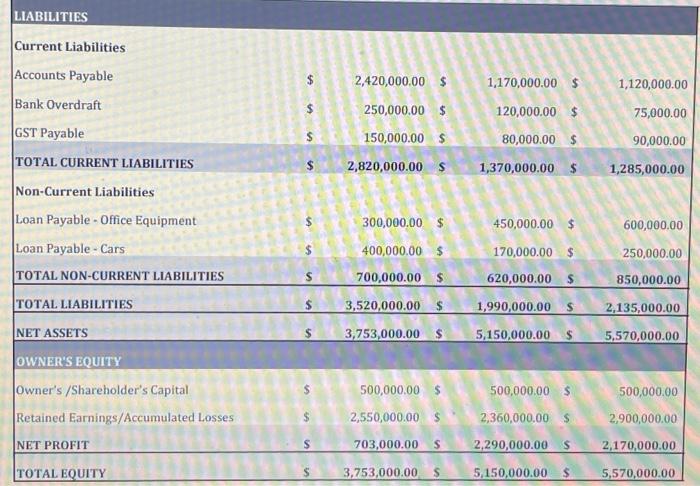 | LIABILITIES | | | | | | |
|---|---|---|---|---|---|---|
| Current Liabilities | | | | | | |
| Accounts Payable | $ | 2,420,000.00 | $ | 1,170,000.00 | $ | 1,120,000.00 |
| Bank Overdraft | $ | 250,000.00 | $ | 120,000.00 | $ | 75,000.00 |
| GST Payable | $ | 150,000.00 | $ | 80,000.00 | $ | 90,000.00 |
| TOTAL CURRENT LIABILITIES | $ | 2,820,000.00 | $ | 1,370,000.00 | $ | 1,285,000.00 |
| Non-Current Liabilities | | | | | | |
| Loan Payable - Office Equipment | $ | 300,000.00 | $ | 450,000.00 | $ | 600,000.00 |
| Loan Payable - Cars | $ | 400,000.00 | $ | 170,000.00 | $ | 250,000.00 |
| TOTAL NON-CURRENT LIABILITIES | $ | 700,000.00 | $ | 620,000.00 | $ | 850,000.00 |
| TOTAL LIABILITIES | $ | 3,520,000.00 | $ | 1,990,000.00 | $ | 2,135,000.00 |
| NET ASSETS | $ | 3,753,000.00 | $ | 5,150,000.00 | $ | 5,570,000.00 |
| OWNER'S EQUITY | | | | | | |
| Owner's /Shareholder's Capital | $ | 500,000.00 | $ | 500,000.00 | $ | 500,000.00 |
| Retained Earnings/Accumulated Losses | $ | 2,550,000.00 | $ | 2,360,000.00 | $ | 2,900,000.00 |
| NET PROFIT | $ | 703,000.00 | $ | 2,290,000.00 | $ | 2,170,000.00 |
| TOTAL EQUITY | $ | 3,753,000.00 | $ | 5,150,000.00 | $ | 5,570,000.00 |